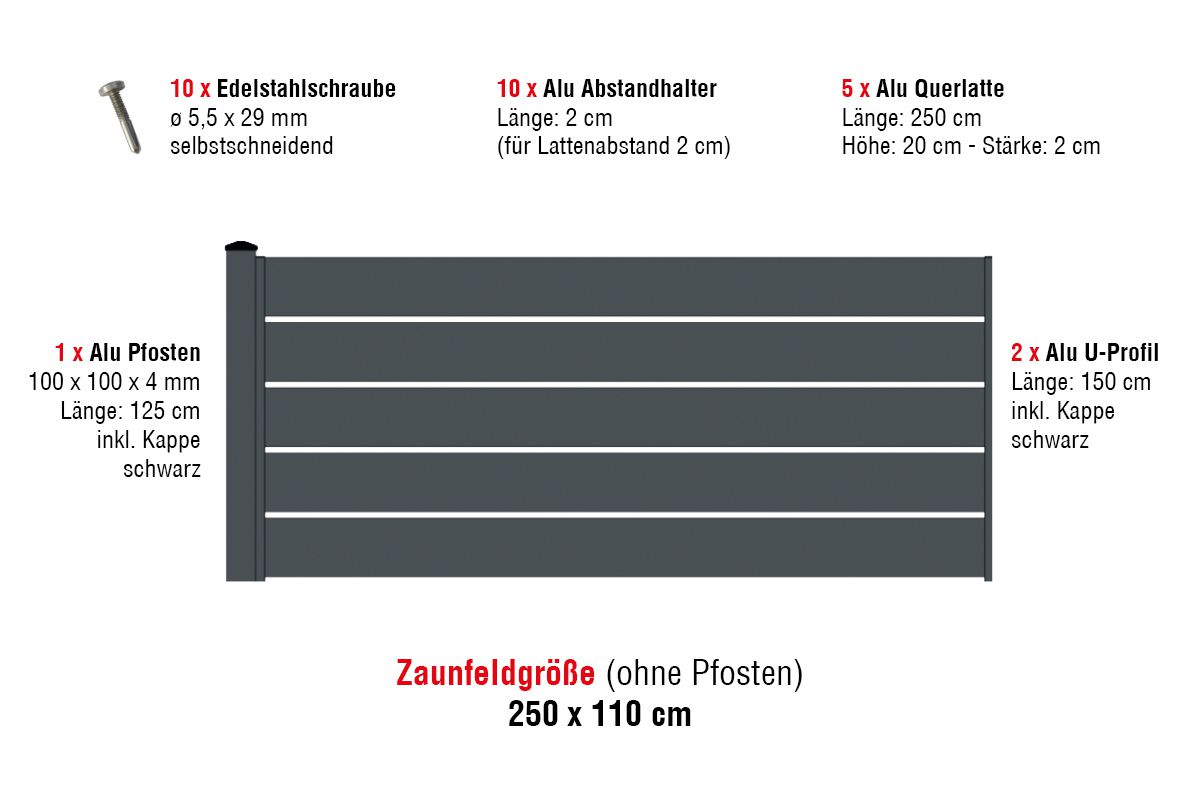 10 x Edelstahlschraube
ø 5,5 x 29 mm
selbstschneidend

10 x Alu Abstandhalter
Länge: 2 cm
(für Lattenabstand 2 cm)

5 x Alu Querlatte
Länge: 250 cm
Höhe: 20 cm - Stärke: 2 cm

1 x Alu Pfosten
100 x 100 x 4 mm
Länge: 125 cm
inkl. Kappe
schwarz

2 x Alu U-Profil
Länge: 150 cm
inkl. Kappe
schwarz

Zaunfeldgröße (ohne Pfosten)
250 x 110 cm